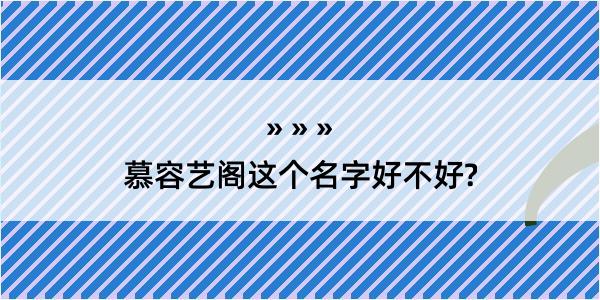 » » »
慕容艺阁这个名字好不好?